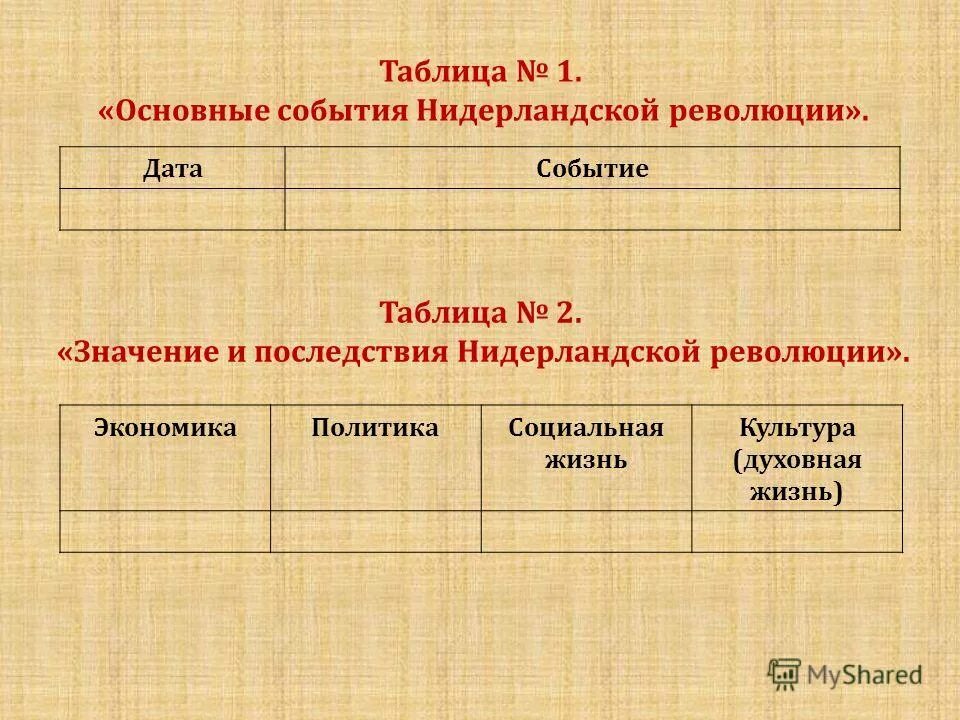 Таблица № 1.
«Основные события Нидерландской революции».

| Дата | Событие |
|---|---|
|  |  |

Таблица № 2.
«Значение и последствия Нидерландской революции».

| Экономика | Политика | Социальная жизнь | Культура (духовная жизнь) |
|---|---|---|---|
|  |  |  |  |

MyShared